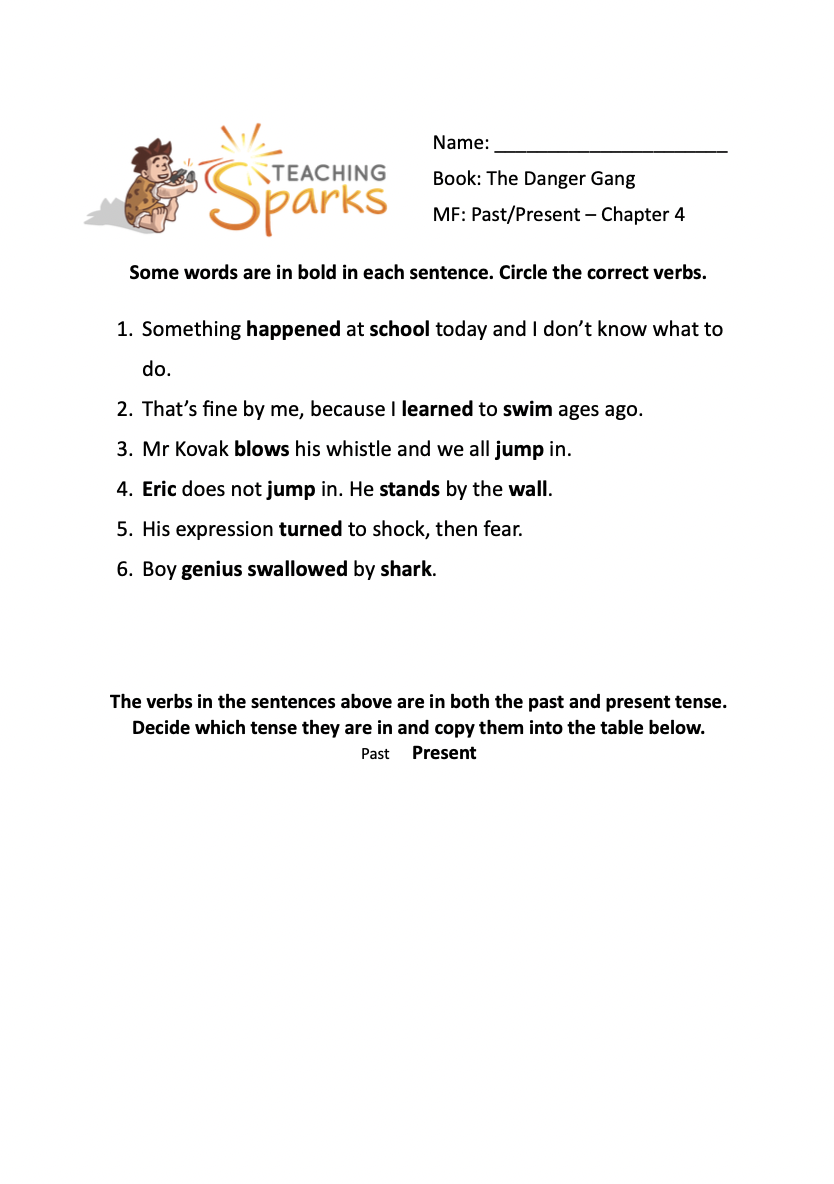 TEACHING Sparks

Name: ______________________

Book: The Danger Gang

MF: Past/Present – Chapter 4

Some words are in bold in each sentence. Circle the correct verbs.

1. Something happened at school today and I don't know what to do.
2. That's fine by me, because I learned to swim ages ago.
3. Mr Kovak blows his whistle and we all jump in.
4. Eric does not jump in. He stands by the wall.
5. His expression turned to shock, then fear.
6. Boy genius swallowed by shark.

The verbs in the sentences above are in both the past and present tense. Decide which tense they are in and copy them into the table below.

Past Present